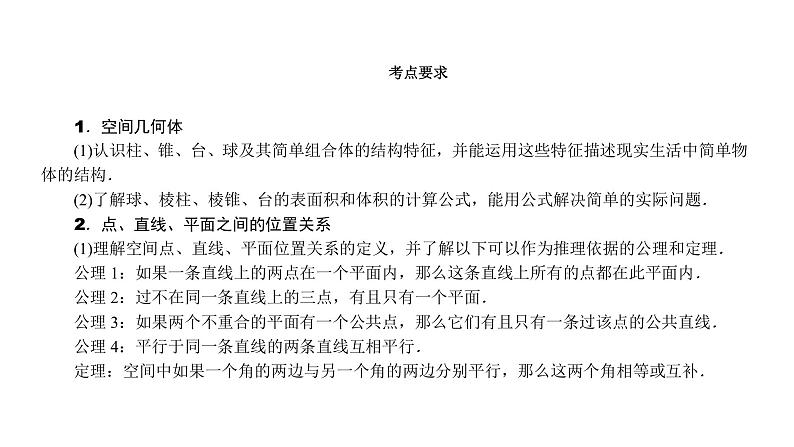 考点要求

1．空间几何体

(1)认识柱、锥、台、球及其简单组合体的结构特征，并能运用这些特征描述现实生活中简单物体的结构．

(2)了解球、棱柱、棱锥、台的表面积和体积的计算公式，能用公式解决简单的实际问题．

2．点、直线、平面之间的位置关系

(1)理解空间点、直线、平面位置关系的定义，并了解以下可以作为推理依据的公理和定理．

公理 1：如果一条直线上的两点在一个平面内，那么这条直线上所有的点都在此平面内．

公理 2：过不在同一条直线上的三点，有且只有一个平面．

公理 3：如果两个不重合的平面有一个公共点，那么它们有且只有一条过该点的公共直线．

公理 4：平行于同一条直线的两条直线互相平行．

定理：空间中如果一个角的两边与另一个角的两边分别平行，那么这两个角相等或互补．